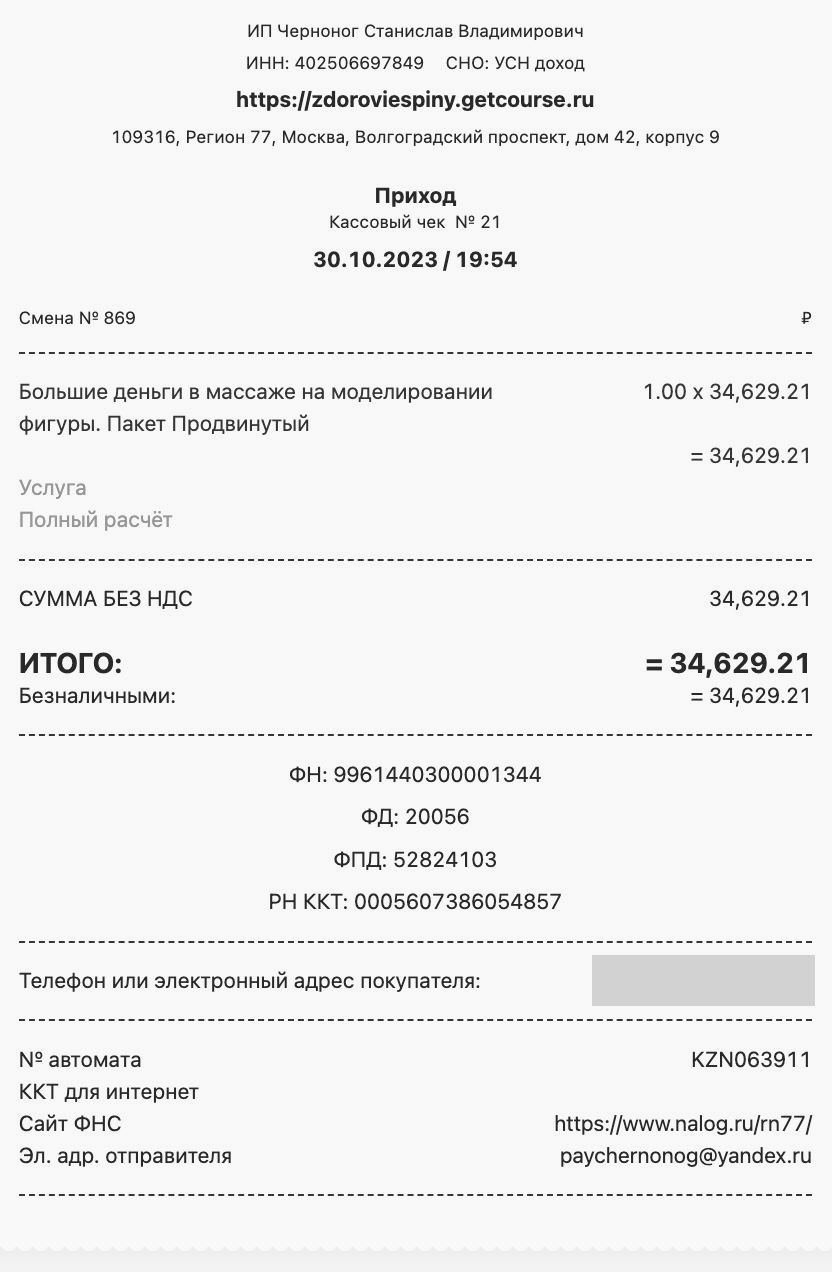 ИП Черноног Станислав Владимирович
ИНН: 402506697849 СНО: УСН доход
https://zdoroviespiny.getcourse.ru
109316, Регион 77, Москва, Волгоградский проспект, дом 42, корпус 9

Приход
Кассовый чек № 21
30.10.2023 / 19:54

Смена № 869 ₽

Большие деньги в массаже на моделировании фигуры. Пакет Продвинутый 1.00 x 34,629.21
= 34,629.21
Услуга
Полный расчёт

СУММА БЕЗ НДС 34,629.21

ИТОГО: = 34,629.21
Безналичными: = 34,629.21

ФН: 9961440300001344
ФД: 20056
ФПД: 52824103
РН ККТ: 0005607386054857

Телефон или электронный адрес покупателя:

№ автомата KZN063911
ККТ для интернет
Сайт ФНС https://www.nalog.ru/rn77/
Эл. адр. отправителя paychernonog@yandex.ru